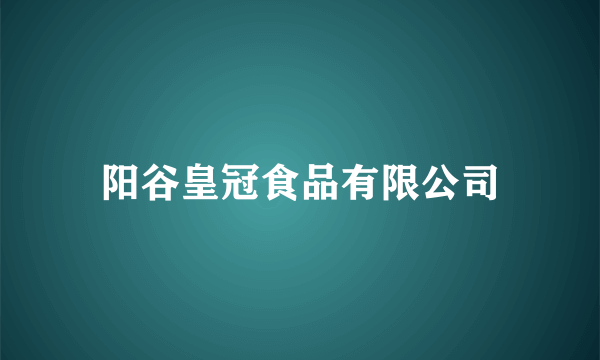 阳谷皇冠食品有限公司